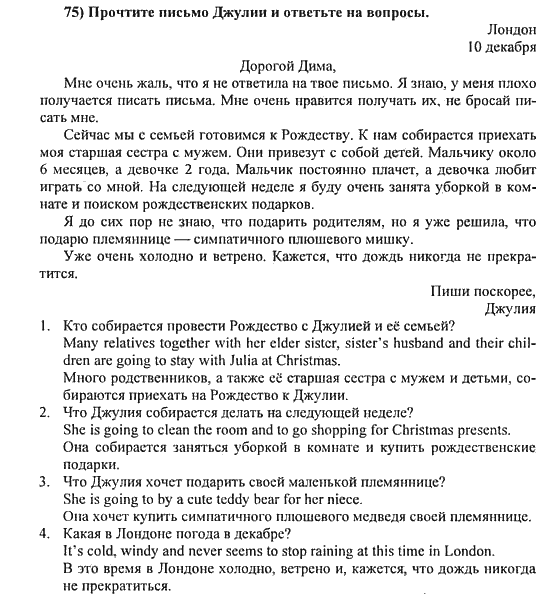 75) Прочтите письмо Джулии и ответьте на вопросы.

Лондон
10 декабря

Дорогой Дима,

Мне очень жаль, что я не ответила на твое письмо. Я знаю, у меня плохо получается писать письма. Мне очень нравится получать их, не бросай писать мне.

Сейчас мы с семьей готовимся к Рождеству. К нам собирается приехать моя старшая сестра с мужем. Они привезут с собой детей. Мальчику около 6 месяцев, а девочке 2 года. Мальчик постоянно плачет, а девочка любит играть со мной. На следующей неделе я буду очень занята уборкой в комнате и поиском рождественских подарков.

Я до сих пор не знаю, что подарить родителям, но я уже решила, что подарю племяннице — симпатичного плюшевого мишку.

Уже очень холодно и ветрено. Кажется, что дождь никогда не прекратится.

Пиши поскорее,
Джулия

1. Кто собирается провести Рождество с Джулией и её семьей?
Many relatives together with her elder sister, sister's husband and their children are going to stay with Julia at Christmas.
Много родственников, а также её старшая сестра с мужем и детьми, собираются приехать на Рождество к Джулии.

2. Что Джулия собирается делать на следующей неделе?
She is going to clean the room and to go shopping for Christmas presents.
Она собирается заняться уборкой в комнате и купить рождественские подарки.

3. Что Джулия хочет подарить своей маленькой племяннице?
She is going to by a cute teddy bear for her niece.
Она хочет купить симпатичного плюшевого медведя своей племяннице.

4. Какая в Лондоне погода в декабре?
It's cold, windy and never seems to stop raining at this time in London.
В это время в Лондоне холодно, ветрено и, кажется, что дождь никогда не прекратиться.